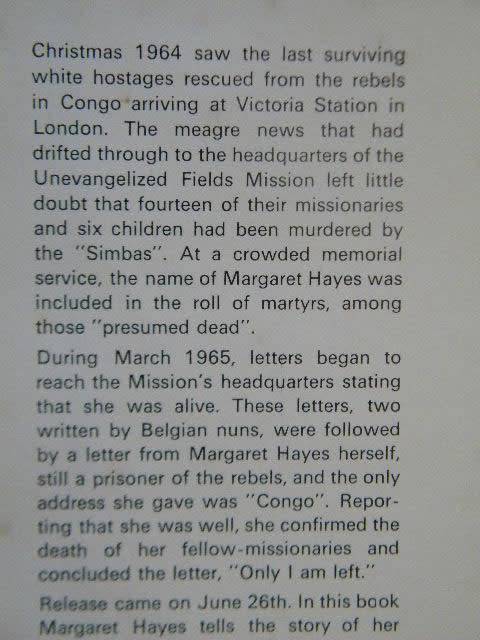 Christmas 1964 saw the last surviving white hostages rescued from the rebels in Congo arriving at Victoria Station in London. The meagre news that had drifted through to the headquarters of the Unevangelized Fields Mission left little doubt that fourteen of their missionaries and six children had been murdered by the "Simbas". At a crowded memorial service, the name of Margaret Hayes was included in the roll of martyrs, among those "presumed dead".

During March 1965, letters began to reach the Mission's headquarters stating that she was alive. These letters, two written by Belgian nuns, were followed by a letter from Margaret Hayes herself, still a prisoner of the rebels, and the only address she gave was "Congo". Reporting that she was well, she confirmed the death of her fellow-missionaries and concluded the letter, "Only I am left."

Release came on June 26th. In this book Margaret Hayes tells the story of her